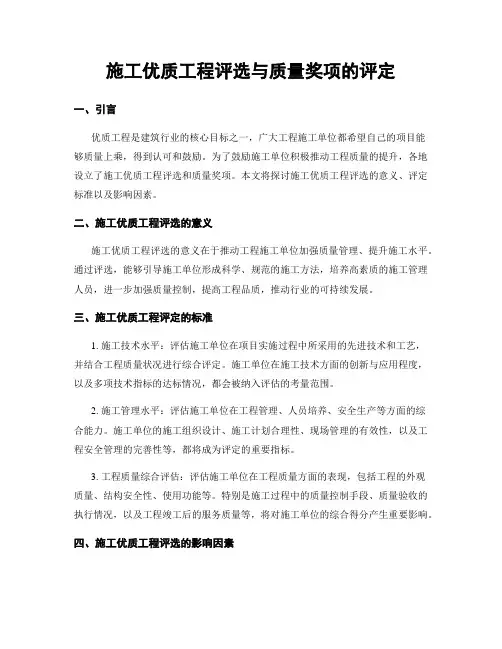 施工优质工程评选与质量奖项的评定

一、引言

优质工程是建筑行业的核心目标之一，广大工程施工单位都希望自己的项目能够质量上乘，得到认可和鼓励。为了鼓励施工单位积极推动工程质量的提升，各地设立了施工优质工程评选和质量奖项。本文将探讨施工优质工程评选的意义、评定标准以及影响因素。

二、施工优质工程评选的意义

施工优质工程评选的意义在于推动工程施工单位加强质量管理、提升施工水平。通过评选，能够引导施工单位形成科学、规范的施工方法，培养高素质的施工管理人员，进一步加强质量控制，提高工程品质，推动行业的可持续发展。

三、施工优质工程评定的标准

1. 施工技术水平：评估施工单位在项目实施过程中所采用的先进技术和工艺，并结合工程质量状况进行综合评定。施工单位在施工技术方面的创新与应用程度，以及多项技术指标的达标情况，都会被纳入评估的考量范围。

2. 施工管理水平：评估施工单位在工程管理、人员培养、安全生产等方面的综合能力。施工单位的施工组织设计、施工计划合理性、现场管理的有效性，以及工程安全管理的完善性等，都将成为评定的重要指标。

3. 工程质量综合评估：评估施工单位在工程质量方面的表现，包括工程的外观质量、结构安全性、使用功能等。特别是施工过程中的质量控制手段、质量验收的执行情况，以及工程竣工后的服务质量等，将对施工单位的综合得分产生重要影响。

四、施工优质工程评选的影响因素